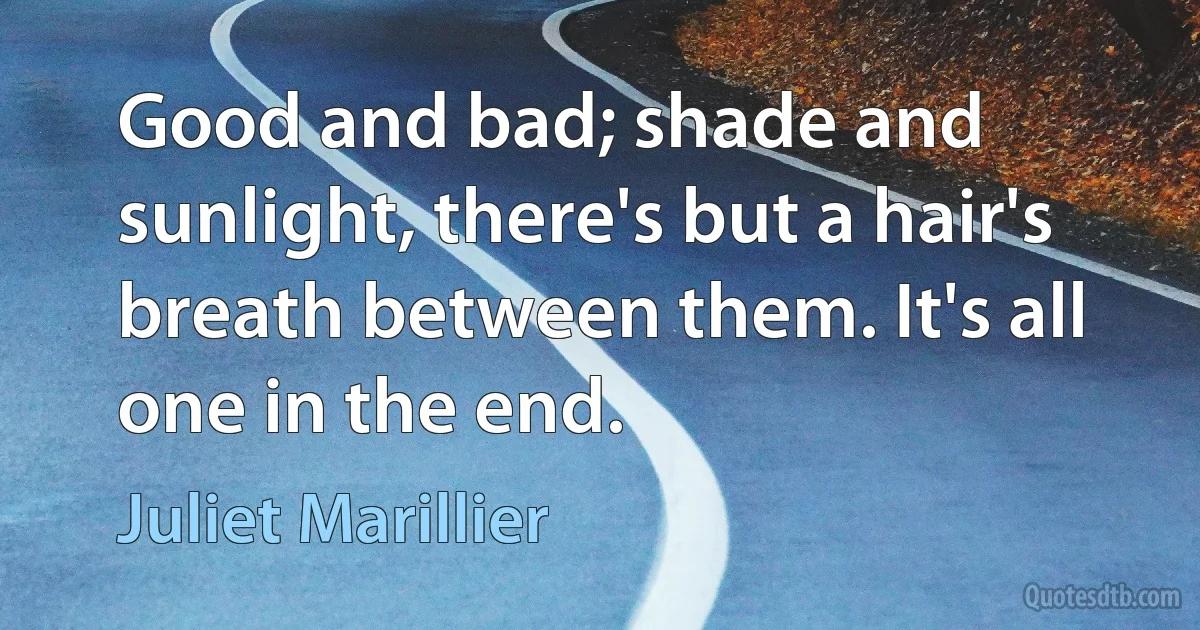 Good and bad; shade and sunlight, there's but a hair's breath between them. It's all one in the end.

Juliet Marillier

Quotesdtb.com